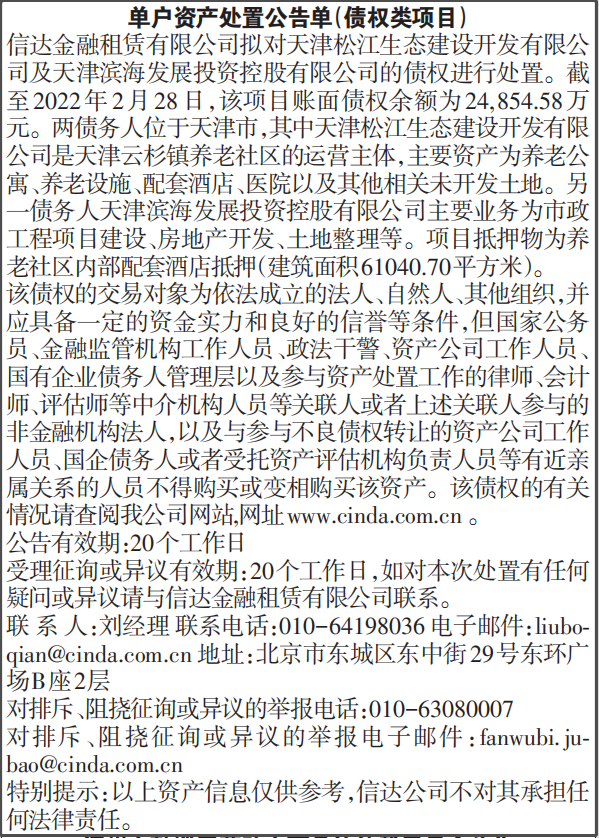 单户资产处置公告单(债权类项目)

信达金融租赁有限公司拟对天津松江生态建设开发有限公司及天津滨海发展投资控股有限公司的债权进行处置。截至2022年2月28日,该项目账面债权余额为24,854.58万元。两债务人位于天津市,其中天津松江生态建设开发有限公司是天津云杉镇养老社区的运营主体,主要资产为养老公寓、养老设施、配套酒店、医院以及其他相关未开发土地。另一债务人天津滨海发展投资控股有限公司主要业务为市政工程项目建设、房地产开发、土地整理等。项目抵押物为养老社区内部配套酒店抵押(建筑面积61040.70平方米)。

该债权的交易对象为依法成立的法人、自然人、其他组织,并应具备一定的资金实力和良好的信誉等条件,但国家公务员、金融监管机构工作人员、政法干警、资产公司工作人员、国有企业债务人管理层以及参与资产处置工作的律师、会计师、评估师等中介机构人员等关联人或者上述关联人参与的非金融机构法人,以及与参与不良债权转让的资产公司工作人员、国企债务人或者受托资产评估机构负责人员等有近亲属关系的人员不得购买或变相购买该资产。该债权的有关情况请查阅我公司网站,网址www.cinda.com.cn 。

公告有效期:20个工作日

受理征询或异议有效期:20个工作日,如对本次处置有任何疑问或异议请与信达金融租赁有限公司联系。

联 系 人:刘经理 联系电话:010-64198036 电子邮件:liuboqian@cinda.com.cn 地址:北京市东城区东中街29号东环广场B座2层

对排斥、阻挠征询或异议的举报电话:010-63080007

对排斥、阻挠征询或异议的举报电子邮件:fanwubi.jubao@cinda.com.cn

特别提示:以上资产信息仅供参考,信达公司不对其承担任何法律责任。